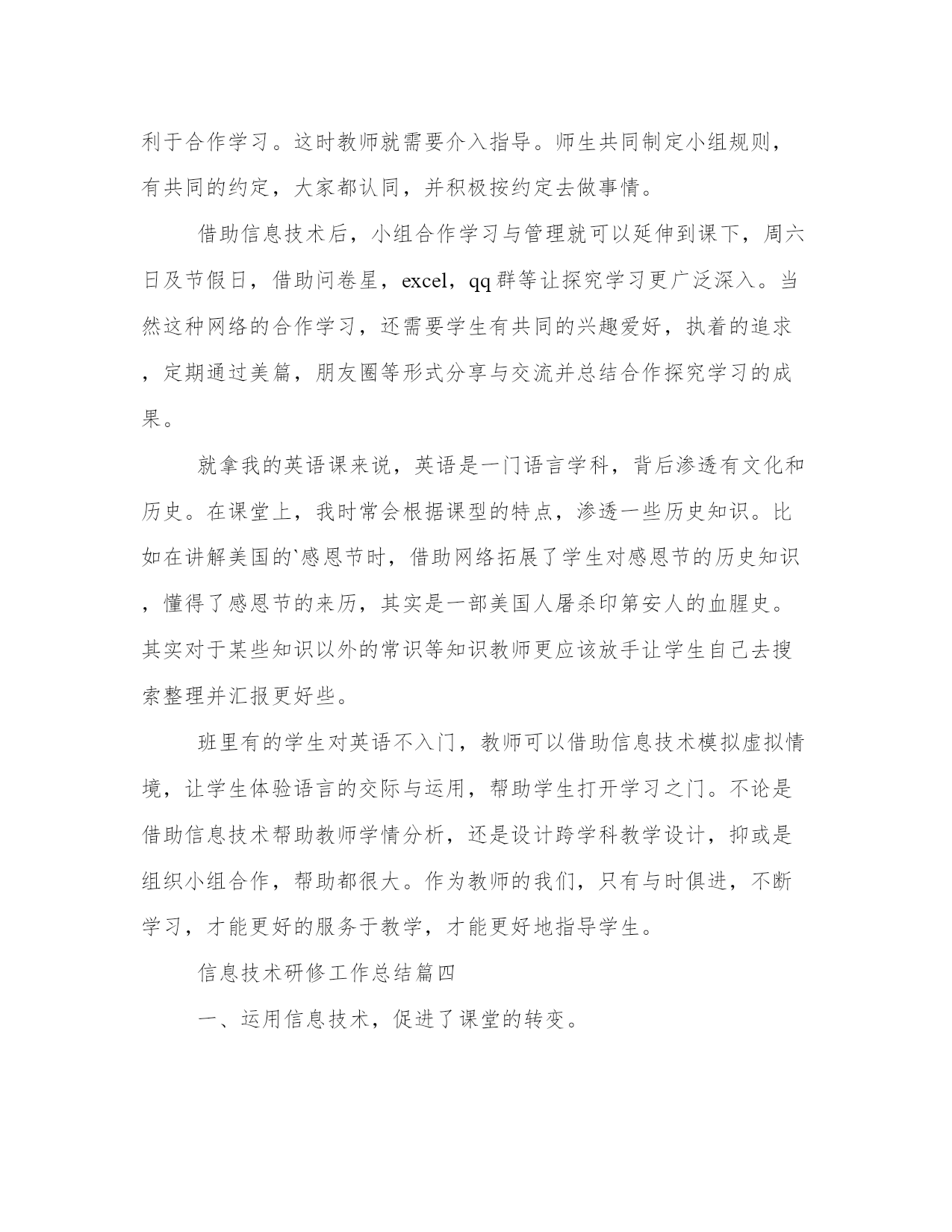 利于合作学习。这时教师就需要介入指导。师生共同制定小组规则，有共同的约定，大家都认同，并积极按约定去做事情。

借助信息技术后，小组合作学习与管理就可以延伸到课下，周六日及节假日，借助问卷星，excel，qq群等让探究学习更广泛深入。当然这种网络的合作学习，还需要学生有共同的兴趣爱好，执着的追求，定期通过美篇，朋友圈等形式分享与交流并总结合作探究学习的成果。

就拿我的英语课来说，英语是一门语言学科，背后渗透有文化和历史。在课堂上，我时常会根据课型的特点，渗透一些历史知识。比如在讲解美国的`感恩节时，借助网络拓展了学生对感恩节的历史知识，懂得了感恩节的来历，其实是一部美国人屠杀印第安人的血腥史。其实对于某些知识以外的常识等知识教师更应该放手让学生自己去搜索整理并汇报更好些。

班里有的学生对英语不入门，教师可以借助信息技术模拟虚拟情境，让学生体验语言的交际与运用，帮助学生打开学习之门。不论是借助信息技术帮助教师学情分析，还是设计跨学科教学设计，抑或是组织小组合作，帮助都很大。作为教师的我们，只有与时俱进，不断学习，才能更好的服务于教学，才能更好地指导学生。

信息技术研修工作总结篇四

一、运用信息技术，促进了课堂的转变。